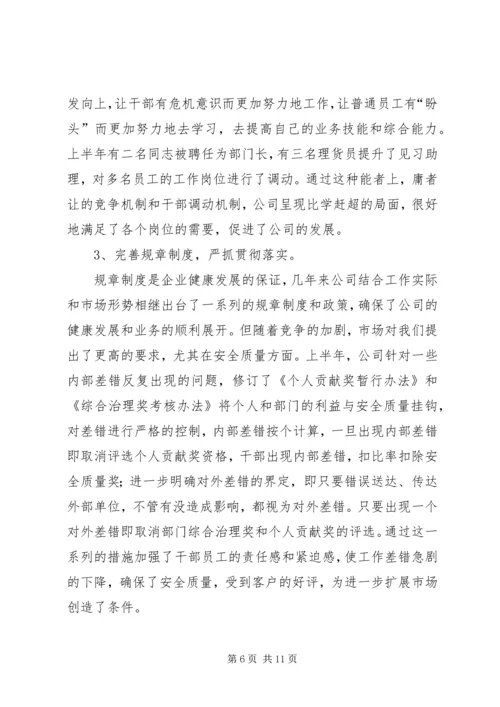 发向上，让干部有危机意识而更加努力地工作，让普通员工有“盼头”而更加努力地去学习，去提高自己的业务技能和综合能力。上半年有二名同志被聘任为部门长，有三名理货员提升了见习助理，对多名员工的工作岗位进行了调动。通过这种能者上，庸者让的竞争机制和干部调动机制，公司呈现比学赶超的局面，很好地满足了各个岗位的需要，促进了公司的发展。

3、完善规章制度，严抓贯彻落实。

规章制度是企业健康发展的保证，几年来公司结合工作实际和市场形势相继出台了一系列的规章制度和政策，确保了公司的健康发展和业务的顺利展开。但随着竞争的加剧，市场对我们提出了更高的要求，尤其在安全质量方面。上半年，公司针对一些内部差错反复出现的问题，修订了《个人贡献奖暂行办法》和《综合治理奖考核办法》将个人和部门的利益与安全质量挂钩，对差错进行严格的控制，内部差错按个计算，一旦出现内部差错即取消评选个人贡献奖资格，干部出现内部差错，扣比率扣除安全质量奖；进一步明确对外差错的界定，即只要错误送达、传达外部单位，不管有没造成影响，都视为对外差错。只要出现一个对外差错即取消部门综合治理奖和个人贡献奖的评选。通过这一系列的措施加强了干部员工的责任感和紧迫感，使工作差错急剧的下降，确保了安全质量，受到客户的好评，为进一步扩展市场创造了条件。

第 6 页 共 11 页